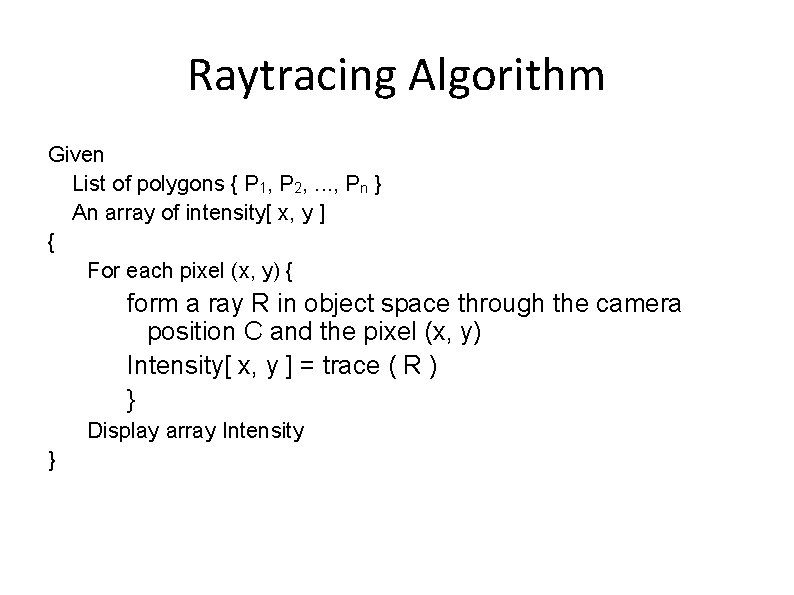 Raytracing Algorithm

Given
List of polygons { $P_1$, $P_2$, ..., $P_n$ }
An array of intensity[ x, y ]
{
For each pixel (x, y) {
form a ray R in object space through the camera position C and the pixel (x, y)
Intensity[ x, y ] = trace ( R )
}
Display array Intensity
}